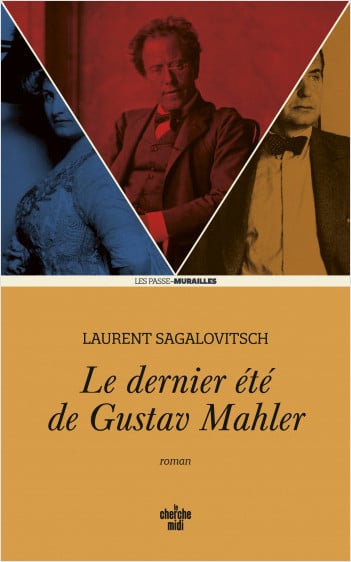 LES PASSE-MURAILLES

LAURENT SAGALOVITSCH

Le dernier été de Gustav Mahler

roman

le cherche midi